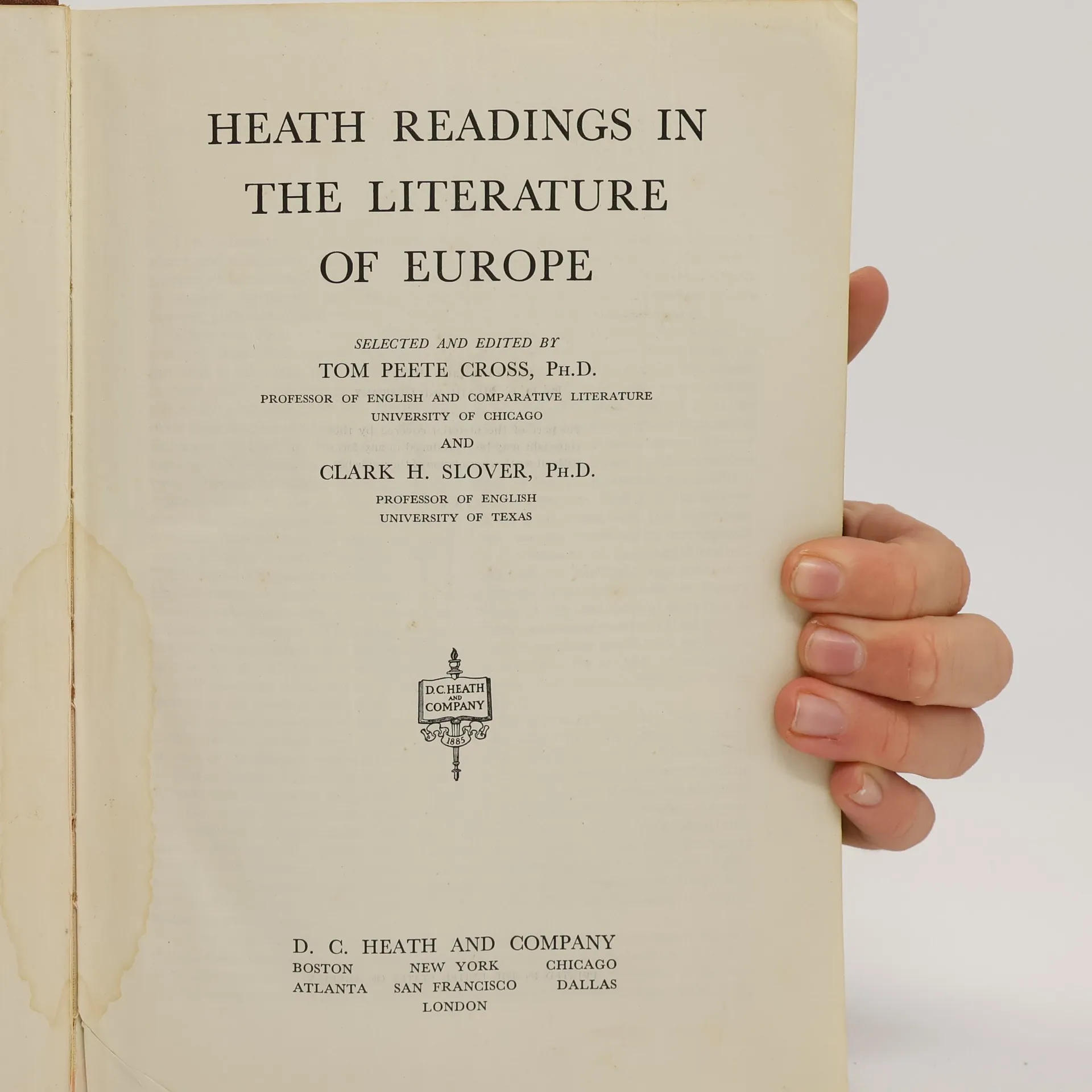 HEATH READINGS IN THE LITERATURE OF EUROPE

SELECTED AND EDITED BY
TOM PEETE CROSS, PH.D.
PROFESSOR OF ENGLISH AND COMPARATIVE LITERATURE
UNIVERSITY OF CHICAGO
AND
CLARK H. SLOVER, PH.D.
PROFESSOR OF ENGLISH
UNIVERSITY OF TEXAS

D.C. HEATH
AND
COMPANY
1885

D. C. HEATH AND COMPANY
BOSTON NEW YORK CHICAGO
ATLANTA SAN FRANCISCO DALLAS
LONDON